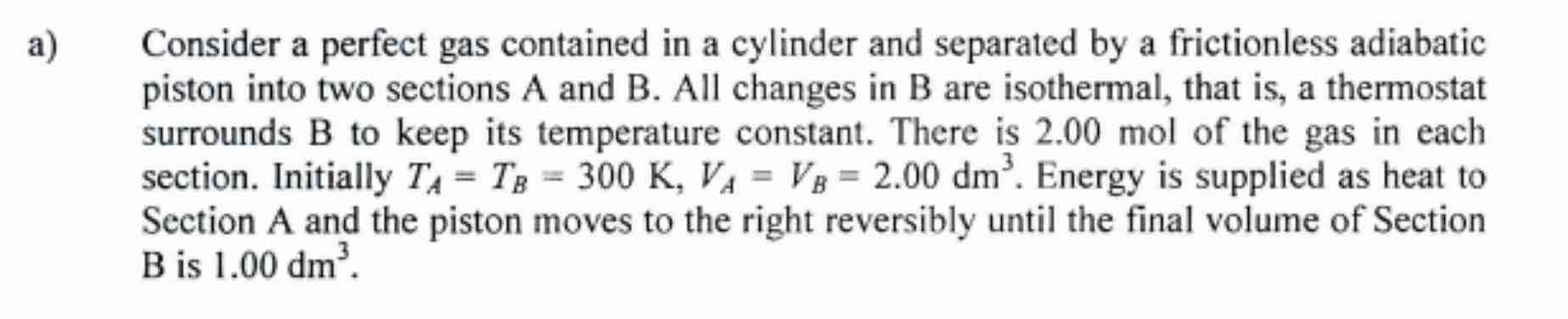 a) Consider a perfect gas contained in a cylinder and separated by a frictionless adiabatic piston into two sections A and B. All changes in B are isothermal, that is, a thermostat surrounds B to keep its temperature constant. There is 2.00 mol of the gas in each section. Initially $T_A = T_B = 300$ K, $V_A = V_B = 2.00$ dm$^3$. Energy is supplied as heat to Section A and the piston moves to the right reversibly until the final volume of Section B is 1.00 dm$^3$.